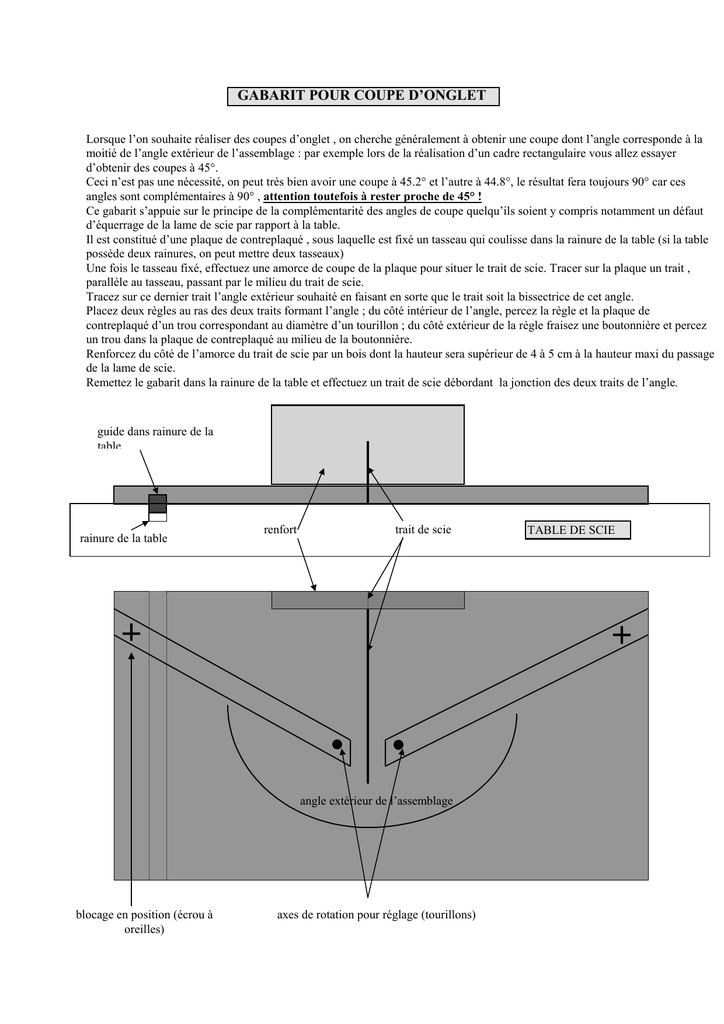 GABARIT POUR COUPE D'ONGLET

Lorsque l'on souhaite réaliser des coupes d'onglet , on cherche généralement à obtenir une coupe dont l'angle corresponde à la moitié de l'angle extérieur de l'assemblage : par exemple lors de la réalisation d'un cadre rectangulaire vous allez essayer d'obtenir des coupes à 45°.
Ceci n'est pas une nécessité, on peut très bien avoir une coupe à 45.2° et l'autre à 44.8°, le résultat fera toujours 90° car ces angles sont complémentaires à 90° , attention toutefois à rester proche de 45° !
Ce gabarit s'appuie sur le principe de la complémentarité des angles de coupe quelqu'ils soient y compris notamment un défaut d'équerrage de la lame de scie par rapport à la table.
Il est constitué d'une plaque de contreplaqué , sous laquelle est fixé un tasseau qui coulisse dans la rainure de la table (si la table possède deux rainures, on peut mettre deux tasseaux)
Une fois le tasseau fixé, effectuez une amorce de coupe de la plaque pour situer le trait de scie. Tracer sur la plaque un trait , parallèle au tasseau, passant par le milieu du trait de scie.
Tracez sur ce dernier trait l'angle extérieur souhaité en faisant en sorte que le trait soit la bissectrice de cet angle.
Placez deux règles au ras des deux traits formant l'angle ; du côté intérieur de l'angle, percez la règle et la plaque de contreplaqué d'un trou correspondant au diamètre d'un tourillon ; du côté extérieur de la règle fraisez une boutonnière et percez un trou dans la plaque de contreplaqué au milieu de la boutonnière.
Renforcez du côté de l'amorce du trait de scie par un bois dont la hauteur sera supérieur de 4 à 5 cm à la hauteur maxi du passage de la lame de scie.
Remettez le gabarit dans la rainure de la table et effectuez un trait de scie débordant la jonction des deux traits de l'angle.

guide dans rainure de la table

rainure de la table

renfort

trait de scie

TABLE DE SCIE

angle extérieur de l'assemblage

blocage en position (écrou à oreilles)

axes de rotation pour réglage (tourillons)